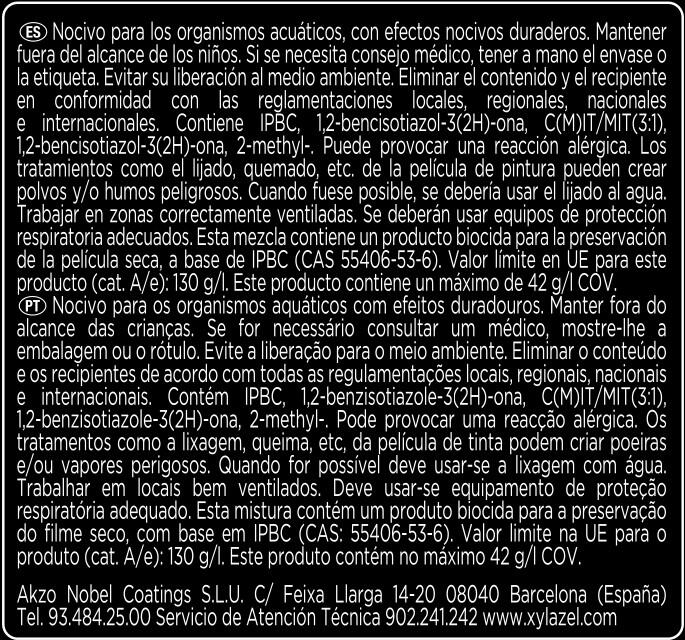 ES Nocivo para los organismos acuáticos, con efectos nocivos duraderos. Mantener fuera del alcance de los niños. Si se necesita consejo médico, tener a mano el envase o la etiqueta. Evitar su liberación al medio ambiente. Eliminar el contenido y el recipiente en conformidad con las reglamentaciones locales, regionales, nacionales e internacionales. Contiene IPBC, 1,2-bencisotiazol-3(2H)-ona, C(M)IT/MIT(3:1), 1,2-bencisotiazol-3(2H)-ona, 2-methyl-. Puede provocar una reacción alérgica. Los tratamientos como el lijado, quemado, etc. de la película de pintura pueden crear polvos y/o humos peligrosos. Cuando fuese posible, se debería usar el lijado al agua. Trabajar en zonas correctamente ventiladas. Se deberán usar equipos de protección respiratoria adecuados. Esta mezcla contiene un producto biocida para la preservación de la película seca, a base de IPBC (CAS 55406-53-6). Valor límite en UE para este producto (cat. A/e): 130 g/l. Este producto contiene un máximo de 42 g/l COV.
PT Nocivo para os organismos aquáticos com efeitos duradouros. Manter fora do alcance das crianças. Se for necessário consultar um médico, mostre-lhe a embalagem ou o rótulo. Evite a liberação para o meio ambiente. Eliminar o conteúdo e os recipientes de acordo com todas as regulamentações locais, regionais, nacionais e internacionais. Contém IPBC, 1,2-benzisotiazole-3(2H)-ona, C(M)IT/MIT(3:1), 1,2-benzisotiazole-3(2H)-ona, 2-methyl-. Pode provocar uma reacção alérgica. Os tratamentos como a lixagem, queima, etc, da película de tinta podem criar poeiras e/ou vapores perigosos. Quando for possível deve usar-se a lixagem com água. Trabalhar em locais bem ventilados. Deve usar-se equipamento de proteção respiratória adequado. Esta mistura contém um produto biocida para a preservação do filme seco, com base em IPBC (CAS: 55406-53-6). Valor limite na UE para o produto (cat. A/e): 130 g/l. Este produto contém no máximo 42 g/l COV.

Akzo Nobel Coatings S.L.U. C/ Feixa Llarga 14-20 08040 Barcelona (España) Tel. 93.484.25.00 Servicio de Atención Técnica 902.241.242 www.xylazel.com